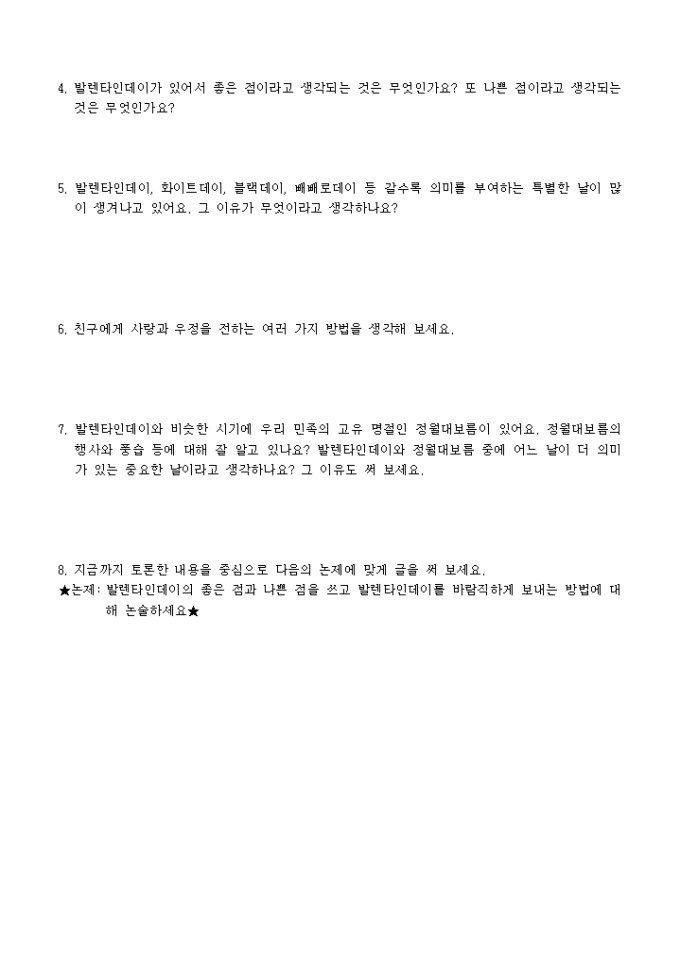 4. 발렌타인데이가 있어서 좋은 점이라고 생각되는 것은 무엇인가요? 또 나쁜 점이라고 생각되는 것은 무엇인가요?

5. 발렌타인데이, 화이트데이, 블랙데이, 빼빼로데이 등 갈수록 의미를 부여하는 특별한 날이 많이 생겨나고 있어요. 그 이유가 무엇이라고 생각하나요?

6. 친구에게 사랑과 우정을 전하는 여러 가지 방법을 생각해 보세요.

7. 발렌타인데이와 비슷한 시기에 우리 민족의 고유 명절인 정월대보름이 있어요. 정월대보름의 행사와 풍습 등에 대해 잘 알고 있나요? 발렌타인데이와 정월대보름 중에 어느 날이 더 의미가 있는 중요한 날이라고 생각하나요? 그 이유도 써 보세요.

8. 지금까지 토론한 내용을 중심으로 다음의 논제에 맞게 글을 써 보세요.
★논제: 발렌타인데이의 좋은 점과 나쁜 점을 쓰고 발렌타인데이를 바람직하게 보내는 방법에 대해 논술하세요★